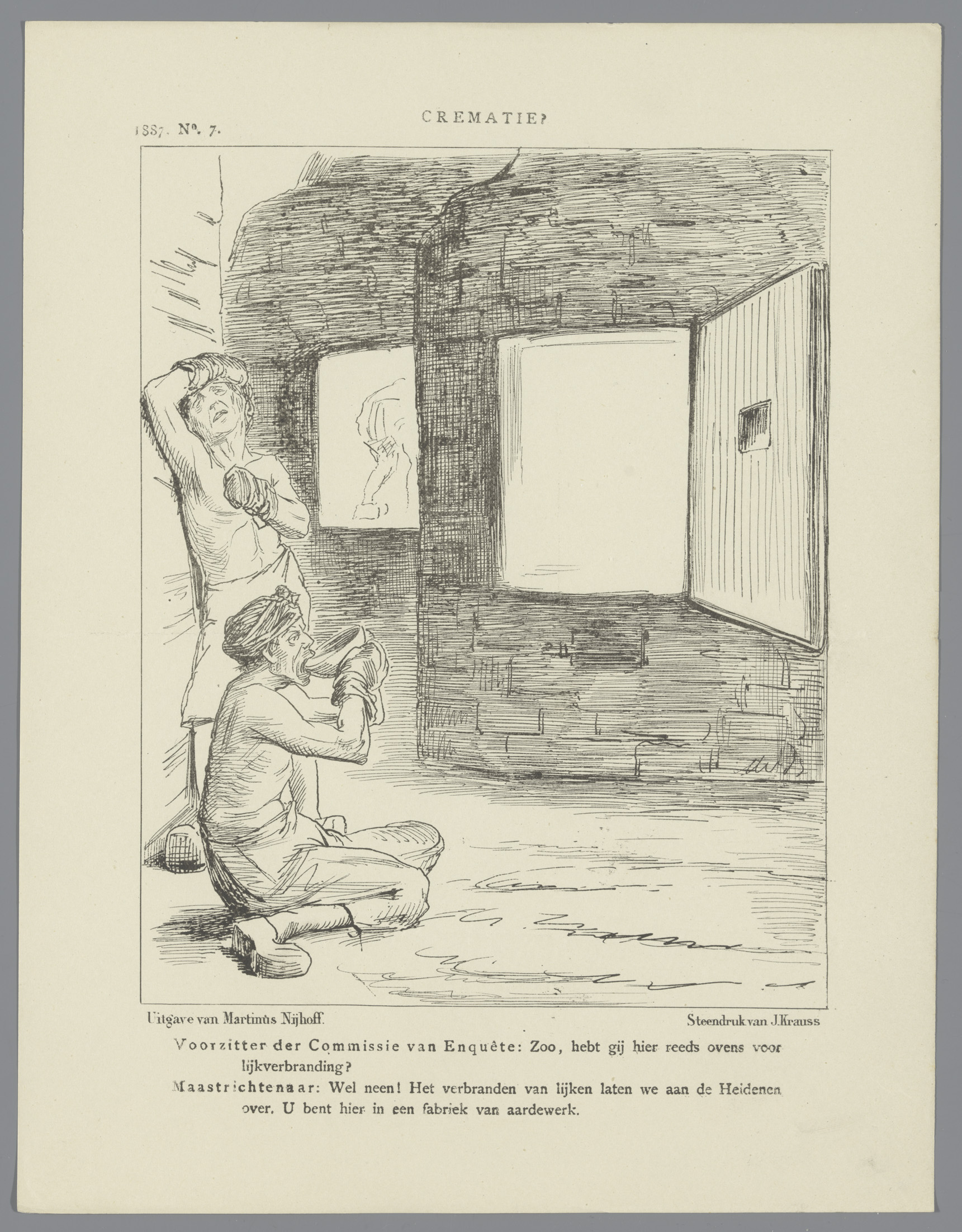 1887. No. 7.

CREMATIE?

Uitgave van Martinus Nijhoff.

Steendruk van J.Krauss

Voorzitter der Commissie van Enquête: Zoo, hebt gij hier reeds ovens voor lijkverbranding?

Maastrichtenaar: Wel neen! Het verbranden van lijken laten we aan de Heidenen over. U bent hier in een fabriek van aardewerk.